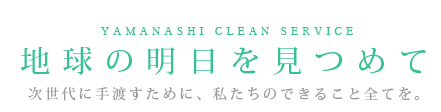 YAMANASHI CLEAN SERVICE

地球の明日を見つめて

次世代に手渡すために、私たちのできること全てを。